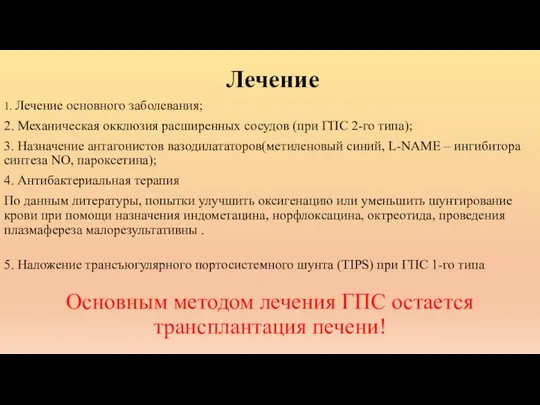 Лечение

1. Лечение основного заболевания;

2. Механическая окклюзия расширенных сосудов (при ГПС 2-го типа);

3. Назначение антагонистов вазодилататоров(метиленовый синий, L-NAME – ингибитора синтеза NO, пароксетина);

4. Антибактериальная терапия

По данным литературы, попытки улучшить оксигенацию или уменьшить шунтирование крови при помощи назначения индометацина, норфлоксацина, октреотида, проведения плазмафереза малорезультативны .

5. Наложение трансъюгулярного портосистемного шунта (TIPS) при ГПС 1-го типа

Основным методом лечения ГПС остается трансплантация печени!